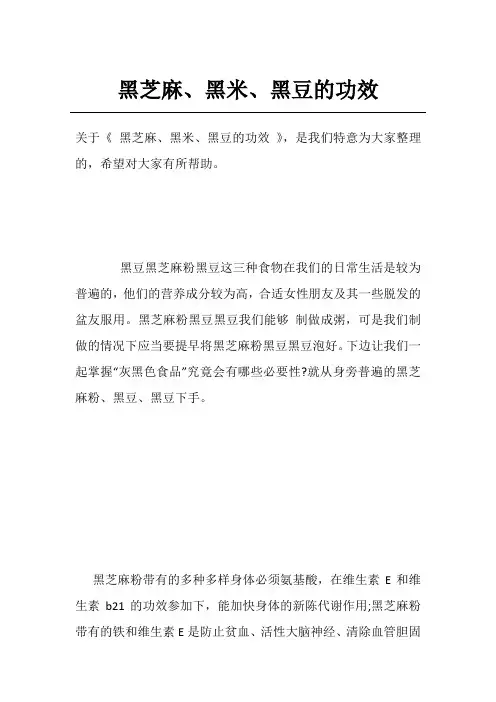 黑芝麻、黑米、黑豆的功效

关于《 黑芝麻、黑米、黑豆的功效 》，是我们特意为大家整理的，希望对大家有所帮助。

黑豆黑芝麻粉黑豆这三种食物在我们的日常生活是较为普遍的，他们的营养成分较为高，合适女性朋友及其一些脱发的盆友服用。黑芝麻粉黑豆黑豆我们能够 制做成粥，可是我们制做的情况下应当要提早将黑芝麻粉黑豆黑豆泡好。下边让我们一起掌握“灰黑色食品”究竟会有哪些必要性?就从身旁普遍的黑芝麻粉、黑豆、黑豆下手。

黑芝麻粉带有的多种多样身体必须氨基酸，在维生素 E 和维生素 b21 的功效参加下，能加快身体的新陈代谢作用;黑芝麻粉带有的铁和维生素 E 是防止贫血、活性大脑神经、清除血管胆固